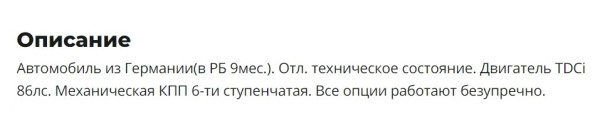 Описание

Автомобиль из Германии(в РБ 9мес.). Отл. техническое состояние. Двигатель TDCi 86лс. Механическая КПП 6-ти ступенчатая. Все опции работают безупречно.